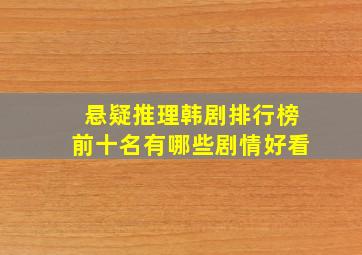 悬疑推理韩剧排行榜
前十名有哪些剧情好看